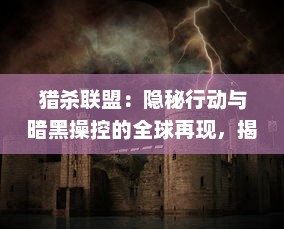 猎杀联盟：隐秘行动与暗黑操控的全球再现，揭